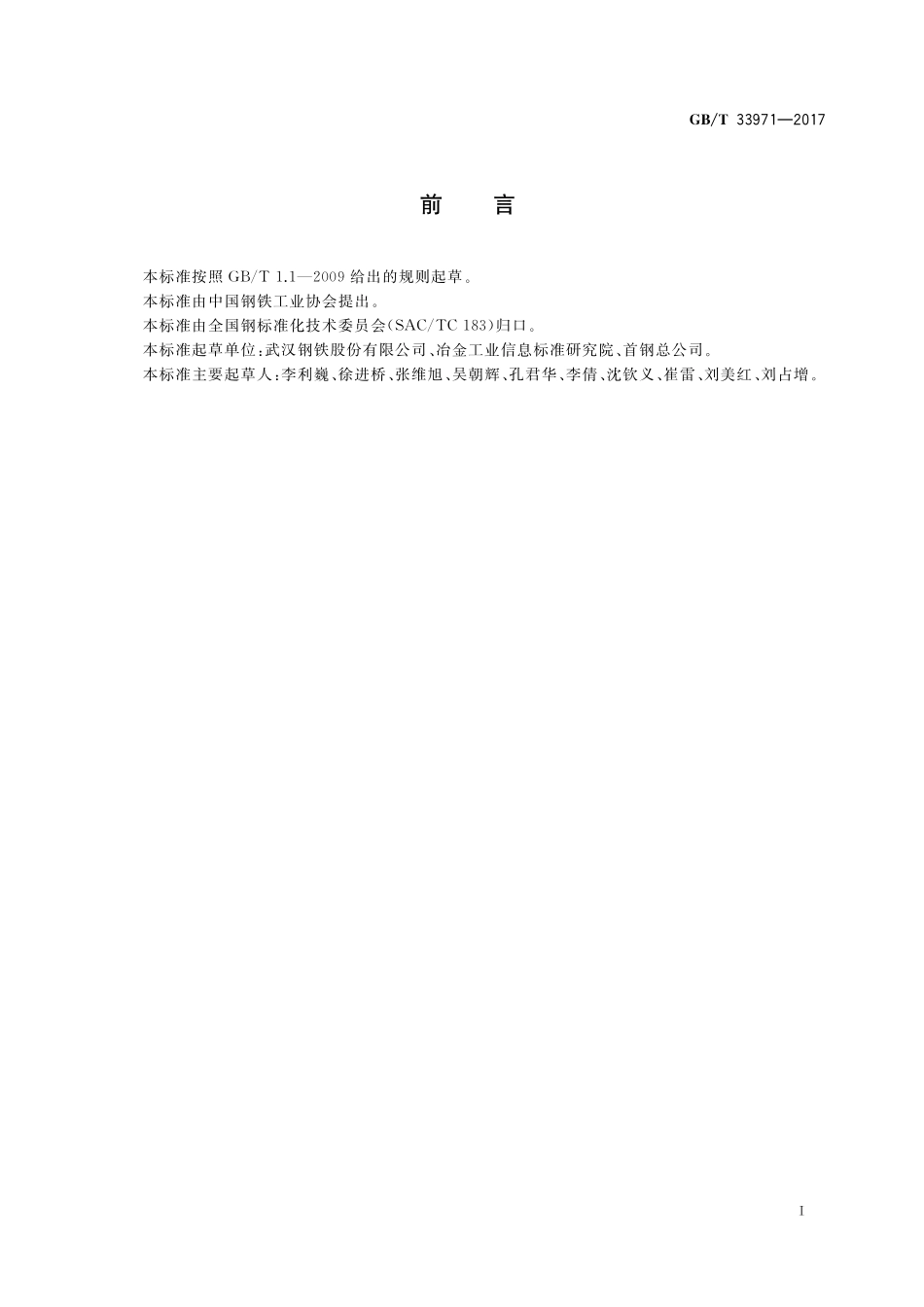 GB/T 33971—2017

前　言

本标准按照 GB/T 1.1—2009 给出的规则起草。

本标准由中国钢铁工业协会提出。

本标准由全国钢标准化技术委员会(SAC/TC 183)归口。

本标准起草单位:武汉钢铁股份有限公司、冶金工业信息标准研究院、首钢总公司。

本标准主要起草人:李利巍、徐进桥、张维旭、吴朝辉、孔君华、李倩、沈钦义、崔雷、刘美红、刘占增。

I